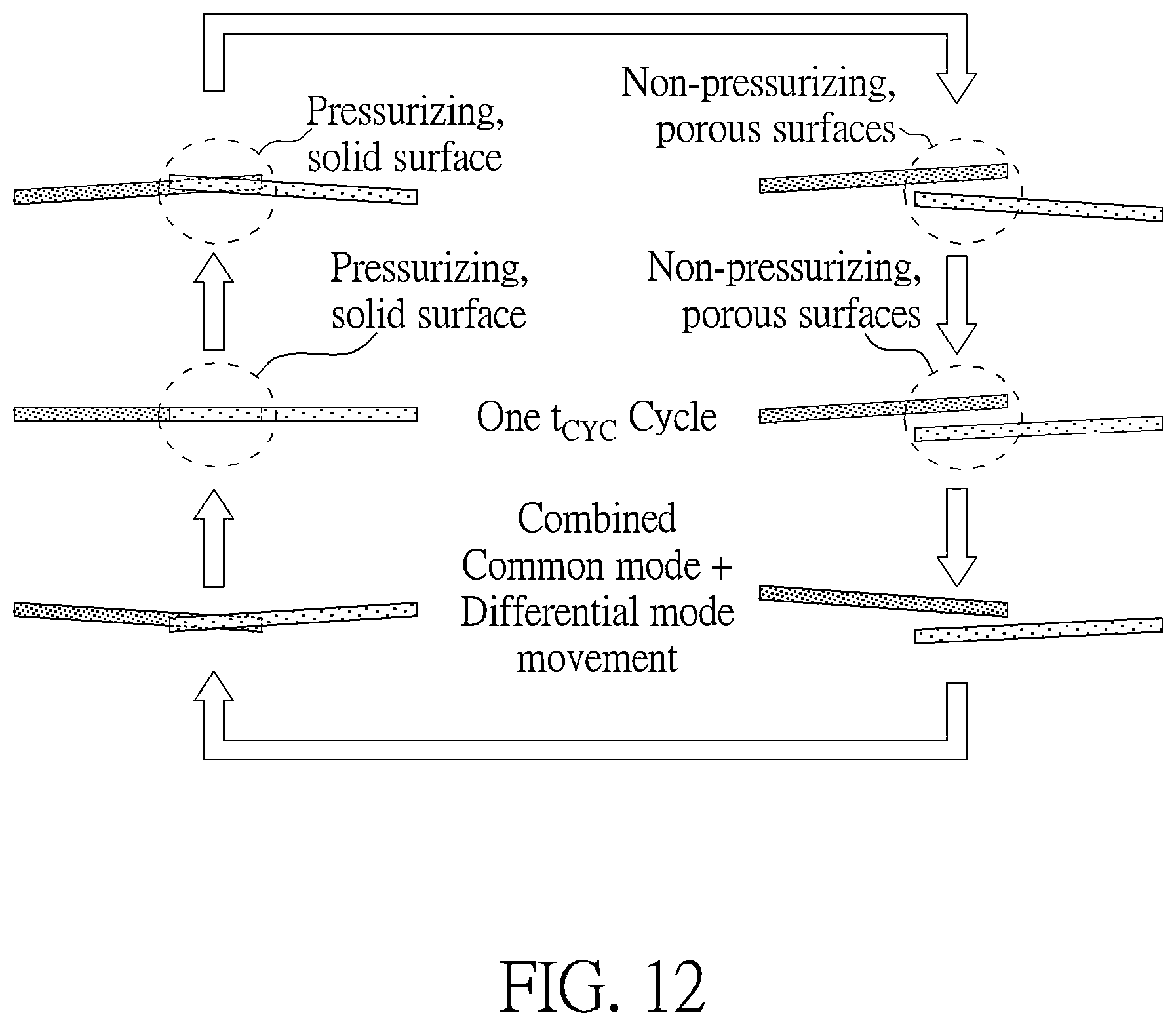 Pressurizing, solid surface

Non-pressurizing, porous surfaces

Pressurizing, solid surface

Non-pressurizing, porous surfaces

One $t_{CYC}$ Cycle

Combined Common mode + Differential mode movement

FIG. 12